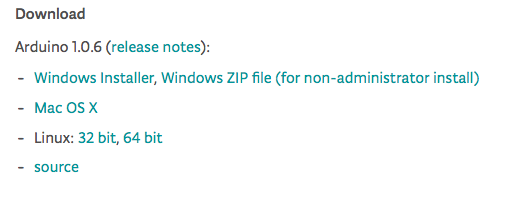 Download

Arduino 1.0.6 (release notes):

- Windows Installer, Windows ZIP file (for non-administrator install)

- Mac OS X

- Linux: 32 bit, 64 bit

- source